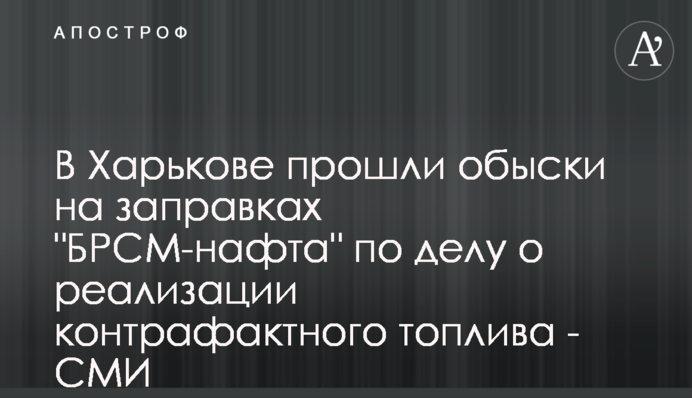 АПОСТРОФ

A'

В Харькове прошли обыски на заправках "БРСМ-нафта" по делу о реализации контрафактного топлива - СМИ